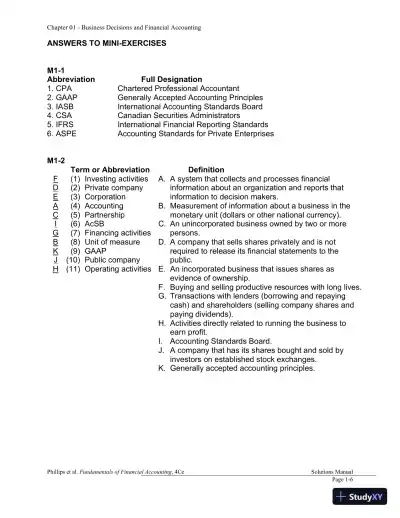 Chapter 01 - Business Decisions and Financial Accounting

ANSWERS TO MINI-EXERCISES

M1-1

| Abbreviation | Full Designation |
|---|---|
| 1. CPA | Chartered Professional Accountant |
| 2. GAAP | Generally Accepted Accounting Principles |
| 3. IASB | International Accounting Standards Board |
| 4. CSA | Canadian Securities Administrators |
| 5. IFRS | International Financial Reporting Standards |
| 6. ASPE | Accounting Standards for Private Enterprises |

M1-2

Term or Abbreviation

F (1) Investing activities
D (2) Private company
E (3) Corporation
A (4) Accounting
C (5) Partnership
I (6) AcSB
G (7) Financing activities
B (8) Unit of measure
K (9) GAAP
J (10) Public company
H (11) Operating activities

Definition

A. A system that collects and processes financial information about an organization and reports that information to decision makers.
B. Measurement of information about a business in the monetary unit (dollars or other national currency).
C. An unincorporated business owned by two or more persons.
D. A company that sells shares privately and is not required to release its financial statements to the public.
E. An incorporated business that issues shares as evidence of ownership.
F. Buying and selling productive resources with long lives.
G. Transactions with lenders (borrowing and repaying cash) and shareholders (selling company shares and paying dividends).
H. Activities directly related to running the business to earn profit.
I. Accounting Standards Board.
J. A company that has its shares bought and sold by investors on established stock exchanges.
K. Generally accepted accounting principles.

Phillips et al. Fundamentals of Financial Accounting, 4Ce

Solutions Manual
Page 1-6

StudyXY